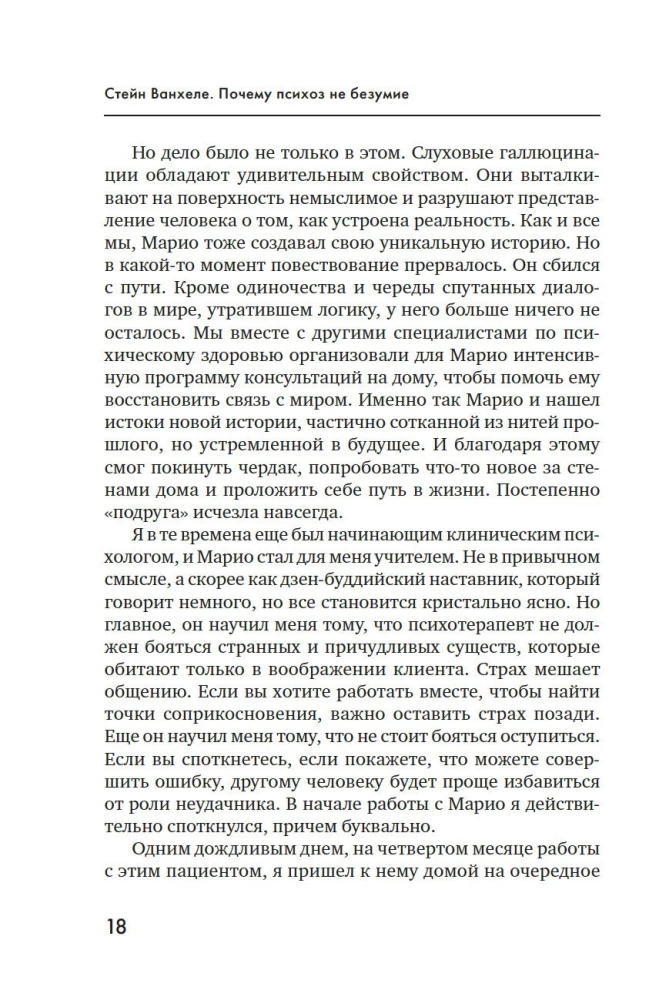 Стейн Ванхеле. Почему психоз не безумие

Но дело было не только в этом. Слуховые галлюцинации обладают удивительным свойством. Они выталкивают на поверхность немыслимое и разрушают представление человека о том, как устроена реальность. Как и все мы, Марио тоже создавал свою уникальную историю. Но в какой-то момент повествование прервалось. Он сбился с пути. Кроме одиночества и череды спутанных диалогов в мире, утратившем логику, у него больше ничего не осталось. Мы вместе с другими специалистами по психическому здоровью организовали для Марио интенсивную программу консультаций на дому, чтобы помочь ему восстановить связь с миром. Именно так Марио и нашел истоки новой истории, частично сотканной из нитей прошлого, но устремленной в будущее. И благодаря этому смог покинуть чердак, попробовать что-то новое за стенами дома и проложить себе путь в жизни. Постепенно «подруга» исчезла навсегда.

Я в те времена еще был начинающим клиническим психологом, и Марио стал для меня учителем. Не в привычном смысле, а скорее как дзен-буддийский наставник, который говорит немного, но все становится кристально ясно. Но главное, он научил меня тому, что психотерапевт не должен бояться странных и причудливых существ, которые обитают только в воображении клиента. Страх мешает общению. Если вы хотите работать вместе, чтобы найти точки соприкосновения, важно оставить страх позади. Еще он научил меня тому, что не стоит бояться оступиться. Если вы споткнетесь, если покажете, что можете совершить ошибку, другому человеку будет проще избавиться от роли неудачника. В начале работы с Марио я действительно споткнулся, причем буквально.

Одним дождливым днем, на четвертом месяце работы с этим пациентом, я пришел к нему домой на очередное

18